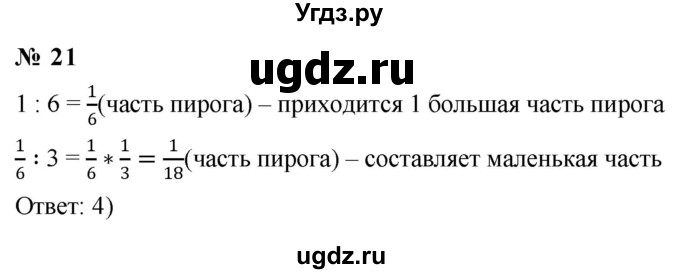 Угдз.ру

№ 21

ugdz.ru

$1 : 6 = \frac{1}{6}$(часть пирога) – приходится 1 большая часть пирога

$\frac{1}{6} : 3 = \frac{1}{6} * \frac{1}{3} = \frac{1}{18}$(часть пирога) – составляет маленькая часть

Ответ: 4)

ugdz.ru